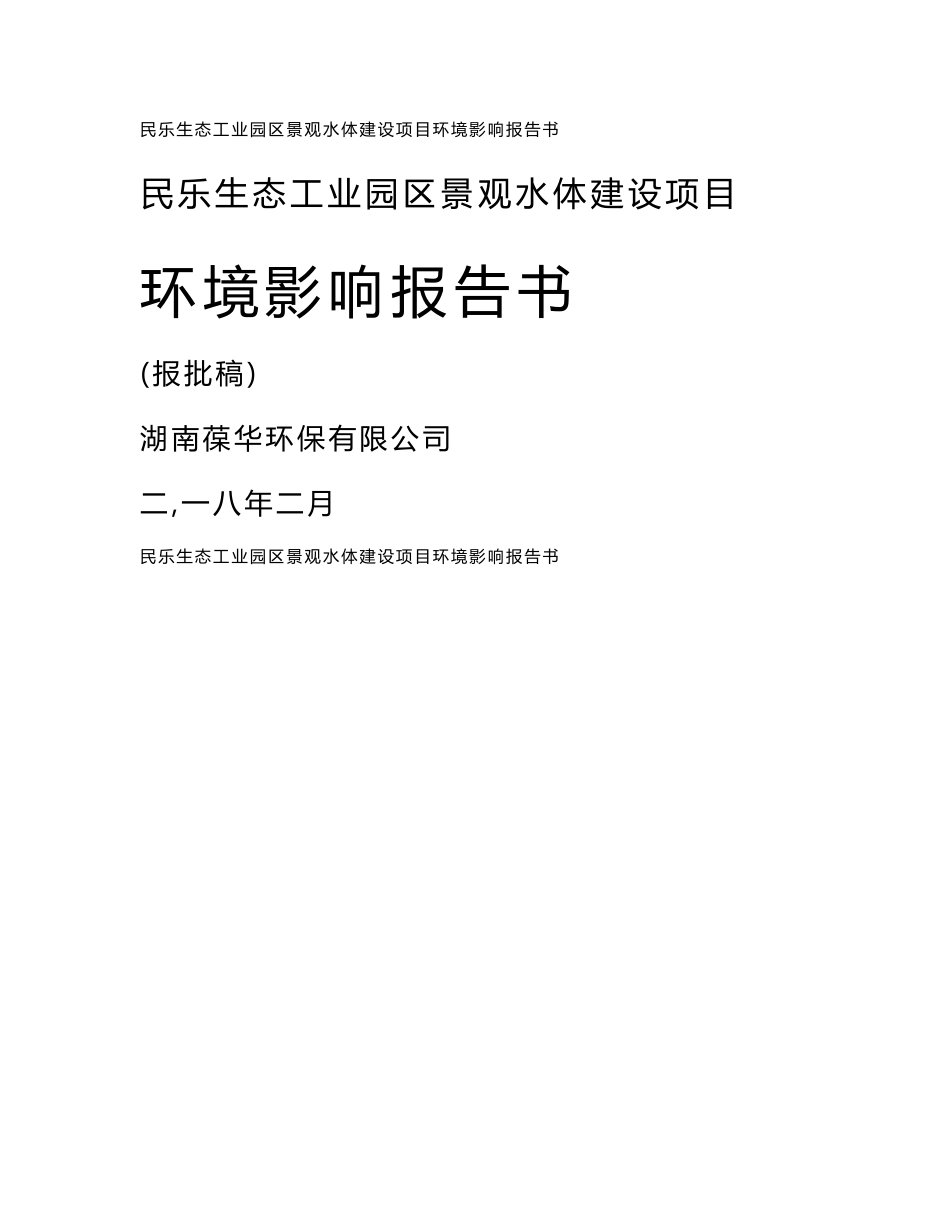 民乐生态工业园区景观水体建设项目环境影响报告书

民乐生态工业园区景观水体建设项目

环境影响报告书

(报批稿)

湖南葆华环保有限公司

二,一八年二月

民乐生态工业园区景观水体建设项目环境影响报告书